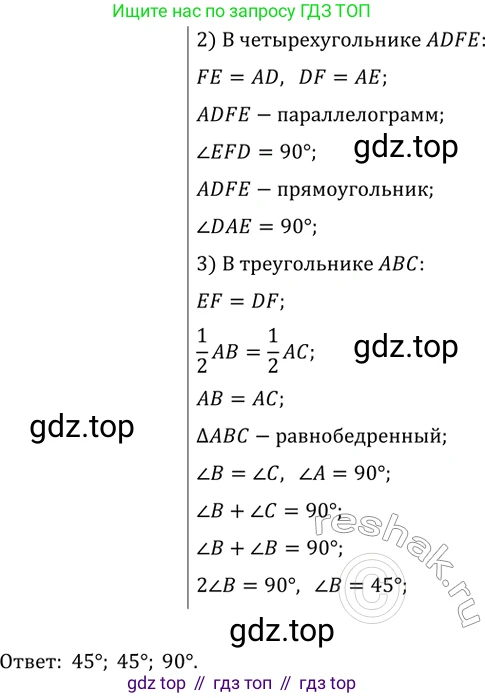 Ищите нас по запросу ГДЗ ТОП

2) В четырехугольнике $ADFE$:

$FE = AD$, $DF = AE$;

$ADFE$ − параллелограмм;

$\angle EFD = 90°$;

$ADFE$ − прямоугольник;

$\angle DAE = 90°$;

3) В треугольнике $ABC$:

$EF = DF$;

$\frac{1}{2}AB = \frac{1}{2}AC$;

$AB = AC$;

$\Delta ABC$ − равнобедренный;

$\angle B = \angle C$, $\angle A = 90°$;

$\angle B + \angle C = 90°$;

$\angle B + \angle B = 90°$;

$2\angle B = 90°$, $\angle B = 45°$;

Ответ: 45°; 45°; 90°.

gdz top // гдз топ // гдз top

gdz.top

reshak.ru